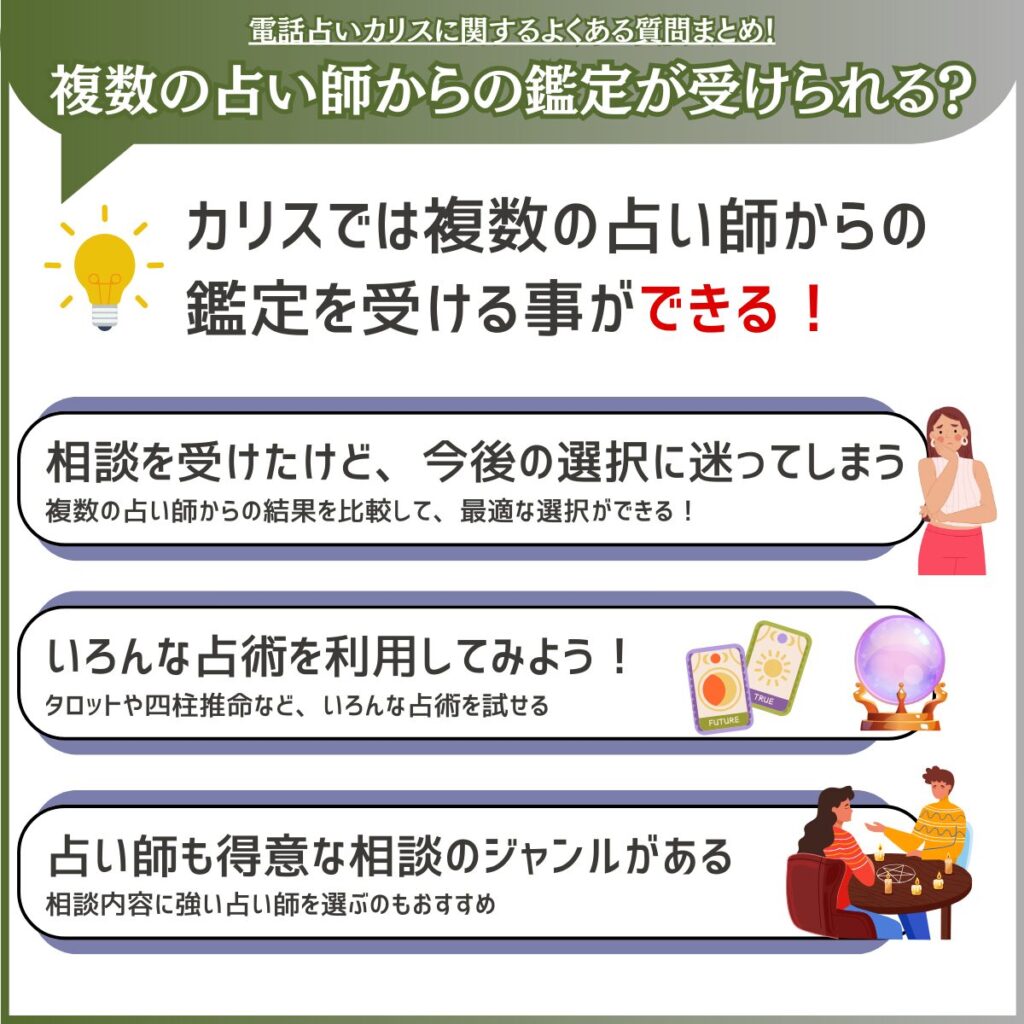 電話占いカリスに関するよくある質問まとめ!

複数の占い師からの鑑定が受けられる?

カリスでは複数の占い師からの鑑定を受ける事ができる！

相談を受けたけど、今後の選択に迷ってしまう
複数の占い師からの結果を比較して、最適な選択ができる！

いろんな占術を利用してみよう！
タロットや四柱推命など、いろんな占術を試せる

FUTURE
TRUE

占い師も得意な相談のジャンルがある
相談内容に強い占い師を選ぶのもおすすめ